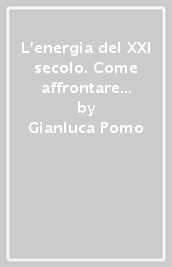 L'energia del XXI secolo. Come affrontare...
by
Gianluca Pomo